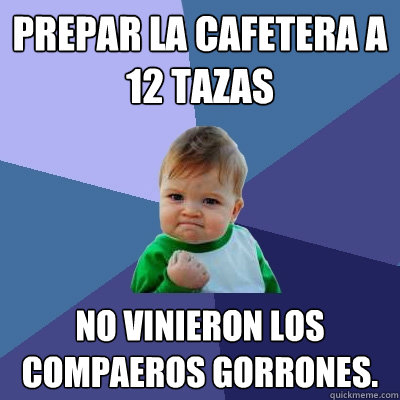 PREPAR LA CAFETERA A 12 TAZAS

NO VINIERON LOS COMPAEROS GORRONES.

quickmeme.com